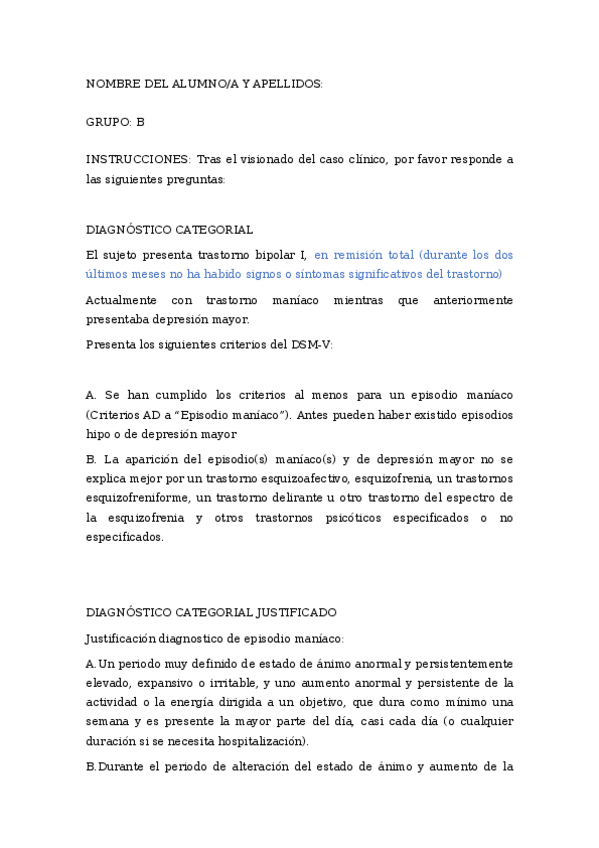 NOMBRE DEL ALUMNO/A Y APELLIDOS:

GRUPO: B

INSTRUCCIONES: Tras el visionado del caso clínico, por favor responde a las siguientes preguntas:

DIAGNÓSTICO CATEGORIAL

El sujeto presenta trastorno bipolar I, en remisión total (durante los dos últimos meses no ha habido signos o síntomas significativos del trastorno)

Actualmente con trastorno maníaco mientras que anteriormente presentaba depresión mayor.

Presenta los siguientes criterios del DSM-V:

A. Se han cumplido los criterios al menos para un episodio maníaco (Criterios AD a "Episodio maníaco"). Antes pueden haber existido episodios hipo o de depresión mayor

B. La aparición del episodio(s) maníaco(s) y de depresión mayor no se explica mejor por un trastorno esquizoafectivo, esquizofrenia, un trastornos esquizofreniforme, un trastorno delirante u otro trastorno del espectro de la esquizofrenia y otros trastornos psicóticos especificados o no especificados.

DIAGNÓSTICO CATEGORIAL JUSTIFICADO

Justificación diagnostico de episodio maníaco:

A. Un periodo muy definido de estado de ánimo anormal y persistentemente elevado, expansivo o irritable, y uno aumento anormal y persistente de la actividad o la energía dirigida a un objetivo, que dura como mínimo una semana y es presente la mayor parte del día, casi cada día (o cualquier duración si se necesita hospitalización).

B. Durante el periodo de alteración del estado de ánimo y aumento de la